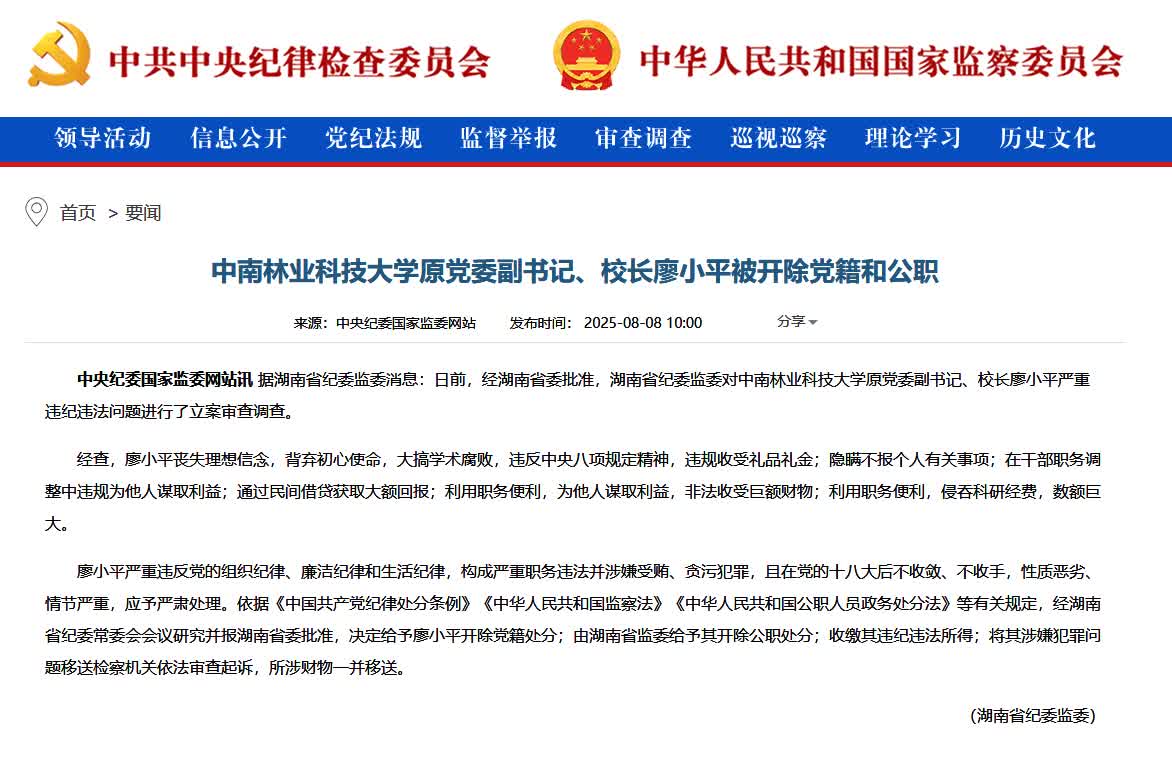 中共中央纪律检查委员会

中华人民共和国国家监察委员会

领导活动　信息公开　党纪法规　监督举报　审查调查　巡视巡察　理论学习　历史文化

首页 > 要闻

中南林业科技大学原党委副书记、校长廖小平被开除党籍和公职

来源：中央纪委国家监委网站　发布时间：2025-08-08 10:00　分享

中央纪委国家监委网站讯 据湖南省纪委监委消息：日前，经湖南省委批准，湖南省纪委监委对中南林业科技大学原党委副书记、校长廖小平严重违纪违法问题进行了立案审查调查。

经查，廖小平丧失理想信念，背弃初心使命，大搞学术腐败，违反中央八项规定精神，违规收受礼品礼金；隐瞒不报个人有关事项；在干部职务调整中违规为他人谋取利益；通过民间借贷获取大额回报；利用职务便利，为他人谋取利益，非法收受巨额财物；利用职务便利，侵吞科研经费，数额巨大。

廖小平严重违反党的组织纪律、廉洁纪律和生活纪律，构成严重职务违法并涉嫌受贿、贪污犯罪，且在党的十八大后不收敛、不收手，性质恶劣、情节严重，应予严肃处理。依据《中国共产党纪律处分条例》《中华人民共和国监察法》《中华人民共和国公职人员政务处分法》等有关规定，经湖南省纪委常委会会议研究并报湖南省委批准，决定给予廖小平开除党籍处分；由湖南省监委给予其开除公职处分；收缴其违纪违法所得；将其涉嫌犯罪问题移送检察机关依法审查起诉，所涉财物一并移送。

（湖南省纪委监委）